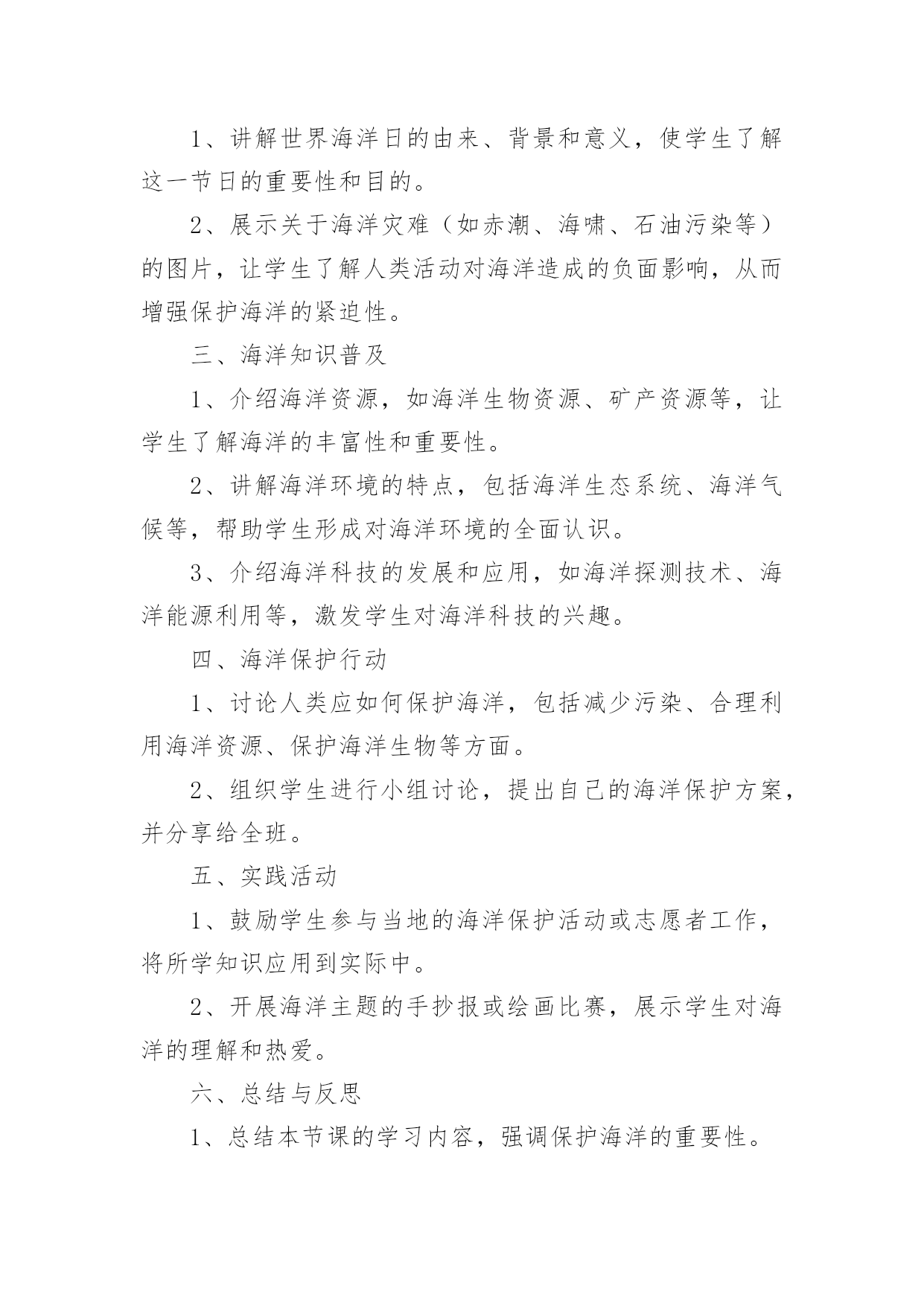 1、讲解世界海洋日的由来、背景和意义，使学生了解这一节日的重要性和目的。

2、展示关于海洋灾难（如赤潮、海啸、石油污染等）的图片，让学生了解人类活动对海洋造成的负面影响，从而增强保护海洋的紧迫性。

三、海洋知识普及

1、介绍海洋资源，如海洋生物资源、矿产资源等，让学生了解海洋的丰富性和重要性。

2、讲解海洋环境的特点，包括海洋生态系统、海洋气候等，帮助学生形成对海洋环境的全面认识。

3、介绍海洋科技的发展和应用，如海洋探测技术、海洋能源利用等，激发学生对海洋科技的兴趣。

四、海洋保护行动

1、讨论人类应如何保护海洋，包括减少污染、合理利用海洋资源、保护海洋生物等方面。

2、组织学生进行小组讨论，提出自己的海洋保护方案，并分享给全班。

五、实践活动

1、鼓励学生参与当地的海洋保护活动或志愿者工作，将所学知识应用到实际中。

2、开展海洋主题的手抄报或绘画比赛，展示学生对海洋的理解和热爱。

六、总结与反思

1、总结本节课的学习内容，强调保护海洋的重要性。